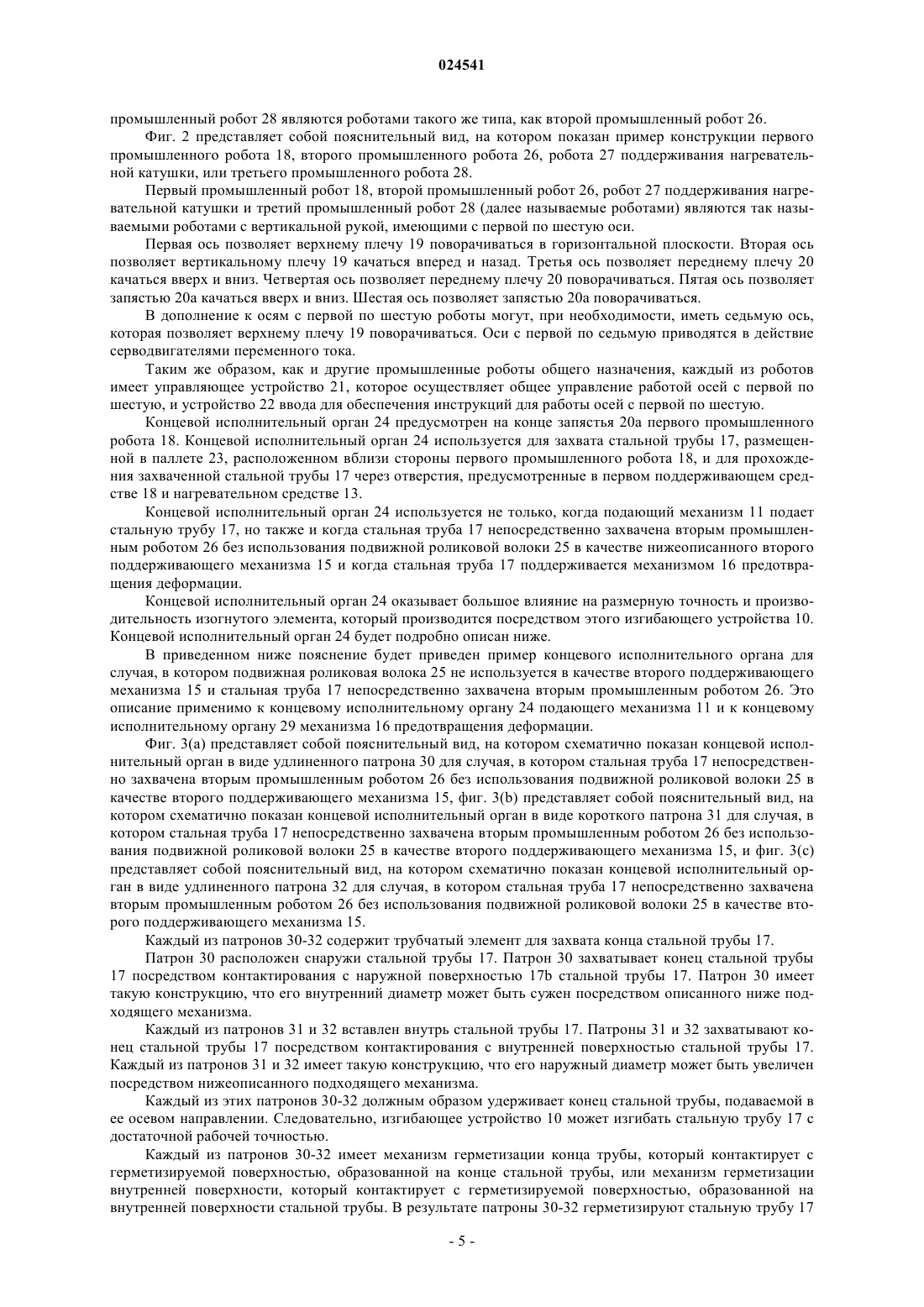 024541

промышленный робот 28 являются роботами такого же типа, как второй промышленный робот 26.

Фиг. 2 представляет собой пояснительный вид, на котором показан пример конструкции первого промышленного робота 18, второго промышленного робота 26, робота 27 поддерживания нагревательной катушки, или третьего промышленного робота 28.

Первый промышленный робот 18, второй промышленный робот 26, робот 27 поддерживания нагревательной катушки и третий промышленный робот 28 (далее называемые роботами) являются так называемыми роботами с вертикальной рукой, имеющими с первой по шестую оси.

Первая ось позволяет верхнему плечу 19 поворачиваться в горизонтальной плоскости. Вторая ось позволяет вертикальному плечу 19 качаться вперед и назад. Третья ось позволяет переднему плечу 20 качаться вверх и вниз. Четвертая ось позволяет переднему плечу 20 поворачиваться. Пятая ось позволяет запястью 20a качаться вверх и вниз. Шестая ось позволяет запястью 20a поворачиваться.

В дополнение к осям с первой по шестую роботы могут, при необходимости, иметь седьмую ось, которая позволяет верхнему плечу 19 поворачиваться. Оси с первой по седьмую приводятся в действие серводвигателями переменного тока.

Таким же образом, как и другие промышленные роботы общего назначения, каждый из роботов имеет управляющее устройство 21, которое осуществляет общее управление работой осей с первой по шестую, и устройство 22 ввода для обеспечения инструкций для работы осей с первой по шестую.

Концевой исполнительный орган 24 предусмотрен на конце запястья 20a первого промышленного робота 18. Концевой исполнительный орган 24 используется для захвата стальной трубы 17, размещенной в паллете 23, расположенном вблизи стороны первого промышленного робота 18, и для прохождения захваченной стальной трубы 17 через отверстия, предусмотренные в первом поддерживающем средстве 18 и нагревательном средстве 13.

Концевой исполнительный орган 24 используется не только, когда подающий механизм 11 подает стальную трубу 17, но также и когда стальная труба 17 непосредственно захвачена вторым промышленным роботом 26 без использования подвижной роликовой волоки 25 в качестве нижеописанного второго поддерживающего механизма 15 и когда стальная труба 17 поддерживается механизмом 16 предотвращения деформации.

Концевой исполнительный орган 24 оказывает большое влияние на размерную точность и производительность изогнутого элемента, который производится посредством этого изгибающего устройства 10. Концевой исполнительный орган 24 будет подробно описан ниже.

В приведенном ниже пояснение будет приведен пример концевого исполнительного органа для случая, в котором подвижная роликовая волока 25 не используется в качестве второго поддерживающего механизма 15 и стальная труба 17 непосредственно захвачена вторым промышленным роботом 26. Это описание применимо к концевому исполнительному органу 24 подающего механизма 11 и к концевому исполнительному органу 29 механизма 16 предотвращения деформации.

Фиг. 3(a) представляет собой пояснительный вид, на котором схематично показан концевой исполнительный орган в виде удлиненного патрона 30 для случая, в котором стальная труба 17 непосредственно захвачена вторым промышленным роботом 26 без использования подвижной роликовой волоки 25 в качестве второго поддерживающего механизма 15, фиг. 3(b) представляет собой пояснительный вид, на котором схематично показан концевой исполнительный орган в виде короткого патрона 31 для случая, в котором стальная труба 17 непосредственно захвачена вторым промышленным роботом 26 без использования подвижной роликовой волоки 25 в качестве второго поддерживающего механизма 15, и фиг. 3(c) представляет собой пояснительный вид, на котором схематично показан концевой исполнительный орган в виде удлиненного патрона 32 для случая, в котором стальная труба 17 непосредственно захвачена вторым промышленным роботом 26 без использования подвижной роликовой волоки 25 в качестве второго поддерживающего механизма 15.

Каждый из патронов 30-32 содержит трубчатый элемент для захвата конца стальной трубы 17.

Патрон 30 расположен снаружи стальной трубы 17. Патрон 30 захватывает конец стальной трубы 17 посредством контактирования с наружной поверхностью 17b стальной трубы 17. Патрон 30 имеет такую конструкцию, что его внутренний диаметр может быть сужен посредством описанного ниже подходящего механизма.

Каждый из патронов 31 и 32 вставлен внутрь стальной трубы 17. Патроны 31 и 32 захватывают конец стальной трубы 17 посредством контактирования с внутренней поверхностью стальной трубы 17. Каждый из патронов 31 и 32 имеет такую конструкцию, что его наружный диаметр может быть увеличен посредством нижеописанного подходящего механизма.

Каждый из этих патронов 30-32 должным образом удерживает конец стальной трубы, подаваемой в ее осевом направлении. Следовательно, изгибающее устройство 10 может изгибать стальную трубу 17 с достаточной рабочей точностью.

Каждый из патронов 30-32 имеет механизм герметизации конца трубы, который контактирует с герметизируемой поверхностью, образованной на конце стальной трубы, или механизм герметизации внутренней поверхности, который контактирует с герметизируемой поверхностью, образованной на внутренней поверхности стальной трубы. В результате патроны 30-32 герметизируют стальную трубу 17

- 5 -